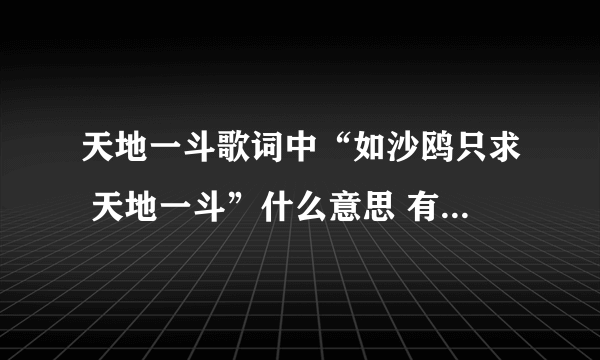 天地一斗歌词中“如沙鸥只求天地一斗”什么意思 有...